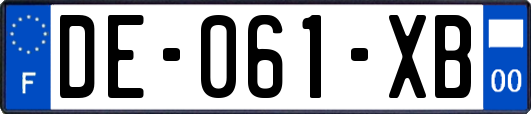 F
DE-061-XB
00